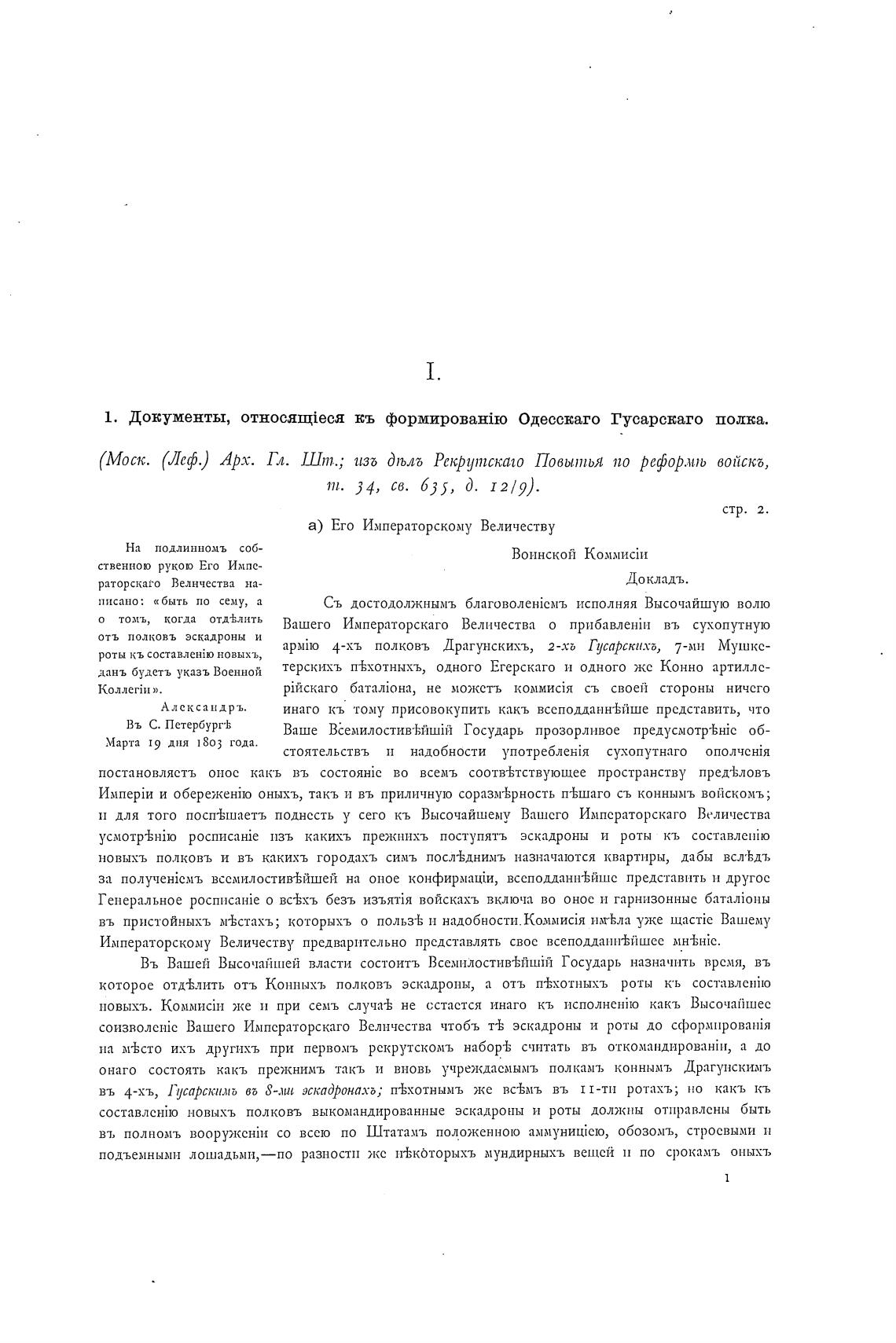 I.

1. Документы, относящіеся къ формированію Одесскаго Гусарскаго полка.

(Моск. (Леф.) Арх. Гл. Шт.; изъ дѣлъ Рекрутскаго Повытья по реформѣ войскъ, т. 34, св. 635, д. 12/9).

стр. 2.

а) Его Императорскому Величеству

Воинской Коммисіи

Докладъ.

На подлинномъ собственною рукою Его Императорскаго Величества написано: «быть по сему, а о томъ, когда отдѣлить отъ полковъ эскадроны и роты къ составленію новыхъ, данъ будетъ указъ Военной Коллегіи».
Александръ.
Въ С. Петербургѣ
Марта 19 дня 1803 года.

Съ достодолжнымъ благоволеніемъ исполняя Высочайшую волю Вашего Императорскаго Величества о прибавленіи въ сухопутную армію 4-хъ полковъ Драгунскихъ, 2-хъ Гусарскихъ, 7-ми Мушкетерскихъ пѣхотныхъ, одного Егерскаго и одного же Конно артиллерійскаго баталіона, не можетъ коммисія съ своей стороны ничего инаго къ тому присовокупить какъ всеподданнѣйше представить, что Ваше Всемилостивѣйшій Государь прозорливое предусмотрѣніе обстоятельствъ и надобности употребленія сухопутнаго ополченія постановляетъ оное какъ въ состояніе во всемъ соотвѣтствующее пространству предѣловъ Имперіи и обереженію оныхъ, такъ и въ приличную соразмѣрность пѣшаго съ коннымъ войскомъ; и для того поспѣшаетъ поднесть у сего къ Высочайшему Вашего Императорскаго Величества усмотрѣнію росписаніе изъ какихъ прежнихъ поступятъ эскадроны и роты къ составленію новыхъ полковъ и въ какихъ городахъ симъ послѣднимъ назначаются квартиры, дабы вслѣдъ за полученіемъ всемилостивѣйшей на оное конфирмаціи, всеподданнѣйше представить и другое Генеральное росписаніе о всѣхъ безъ изъятія войскахъ включа во оное и гарнизонные баталіоны въ пристойныхъ мѣстахъ; которыхъ о пользѣ и надобности Коммисія имѣла уже щастіе Вашему Императорскому Величеству предварительно представлять свое всеподданнѣйшее мнѣніе.

Въ Вашей Высочайшей власти состоитъ Всемилостивѣйшій Государь назначить время, въ которое отдѣлить отъ Конныхъ полковъ эскадроны, а отъ пѣхотныхъ роты къ составленію новыхъ. Коммисіи же и при семъ случаѣ не остается инаго къ исполненію какъ Высочайшее соизволеніе Вашего Императорскаго Величества чтобъ тѣ эскадроны и роты до сформированія на мѣсто ихъ другихъ при первомъ рекрутскомъ наборѣ считать въ откомандированіи, а до онаго состоять какъ прежнимъ такъ и вновь учреждаемымъ полкамъ коннымъ Драгунскимъ въ 4-хъ, Гусарскимъ въ 8-ми эскадронахъ; пѣхотнымъ же всѣмъ въ 11-ти ротахъ; но какъ къ составленію новыхъ полковъ выкомандированные эскадроны и роты должны отправлены быть въ полномъ вооруженіи со всею по Штатамъ положенною аммуниціею, обозомъ, строевыми и подъемными лошадьми,—по разности же нѣкоторыхъ мундирныхъ вещей и по срокамъ оныхъ

1